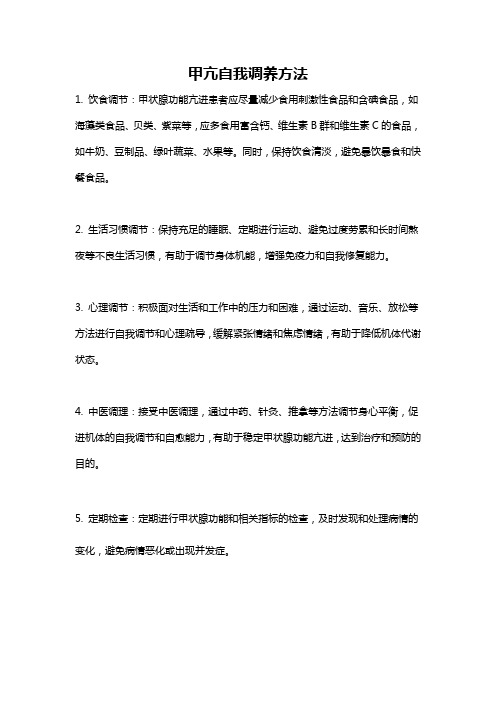 甲亢自我调养方法

1. 饮食调节：甲状腺功能亢进患者应尽量减少食用刺激性食品和含碘食品，如海藻类食品、贝类、紫菜等，应多食用富含钙、维生素 B 群和维生素 C 的食品，如牛奶、豆制品、绿叶蔬菜、水果等。同时，保持饮食清淡，避免暴饮暴食和快餐食品。

2. 生活习惯调节：保持充足的睡眠、定期进行运动、避免过度劳累和长时间熬夜等不良生活习惯，有助于调节身体机能，增强免疫力和自我修复能力。

3. 心理调节：积极面对生活和工作中的压力和困难，通过运动、音乐、放松等方法进行自我调节和心理疏导，缓解紧张情绪和焦虑情绪，有助于降低机体代谢状态。

4. 中医调理：接受中医调理，通过中药、针灸、推拿等方法调节身心平衡，促进机体的自我调节和自愈能力，有助于稳定甲状腺功能亢进，达到治疗和预防的目的。

5. 定期检查：定期进行甲状腺功能和相关指标的检查，及时发现和处理病情的变化，避免病情恶化或出现并发症。